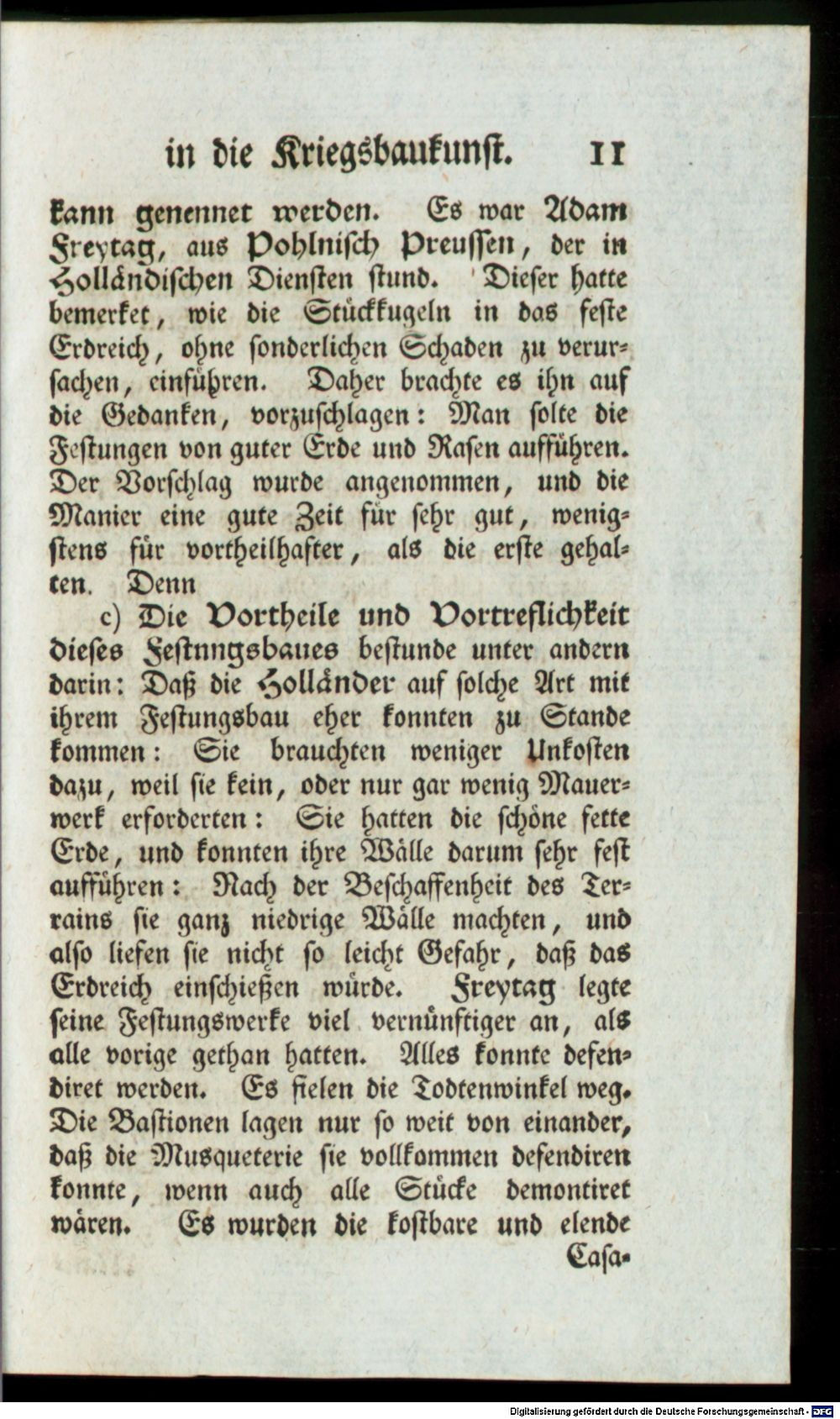 in die Kriegsbaukunst. 11

kann genennet werden. Es war Adam Freytag, aus Pohlnisch Preussen, der in Holländischen Diensten stund. Dieser hatte bemerket, wie die Stückkugeln in das feste Erdreich, ohne sonderlichen Schaden zu verursachen, einführen. Daher brachte es ihn auf die Gedanken, vorzuschlagen: Man solte die Festungen von guter Erde und Rasen aufführen. Der Vorschlag wurde angenommen, und die Manier eine gute Zeit für sehr gut, wenigstens für vortheilhafter, als die erste gehalten. Denn

c) Die Vortheile und Vortreflichkeit dieses Festnngsbaues bestunde unter andern darin: Daß die Holländer auf solche Art mit ihrem Festungsbau eher konnten zu Stande kommen: Sie brauchten weniger Unkosten dazu, weil sie kein, oder nur gar wenig Mauerwerk erforderten: Sie hatten die schöne fette Erde, und konnten ihre Wälle darum sehr fest aufführen: Nach der Beschaffenheit des Terrains sie ganz niedrige Wälle machten, und also liefen sie nicht so leicht Gefahr, daß das Erdreich einschießen würde. Freytag legte seine Festungswerke viel vernünftiger an, als alle vorige gethan hatten. Alles konnte defendiret werden. Es fielen die Todtenwinkel weg. Die Bastionen lagen nur so weit von einander, daß die Musqueterie sie vollkommen defendiren konnte, wenn auch alle Stücke demontiret wären. Es wurden die kostbare und elende

Casa-

Digitalisierung gefördert durch die Deutsche Forschungsgemeinschaft - DFG